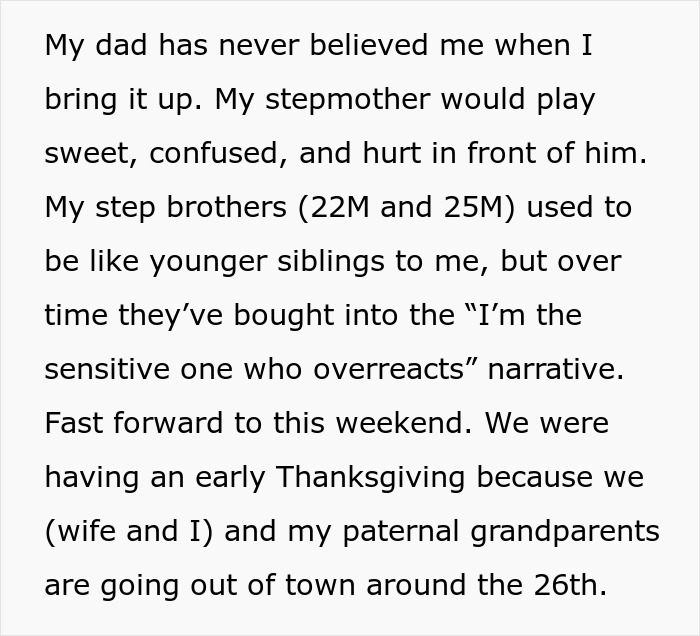 My dad has never believed me when I bring it up. My stepmother would play sweet, confused, and hurt in front of him. My step brothers (22M and 25M) used to be like younger siblings to me, but over time they’ve bought into the “I’m the sensitive one who overreacts” narrative. Fast forward to this weekend. We were having an early Thanksgiving because we (wife and I) and my paternal grandparents are going out of town around the 26th.